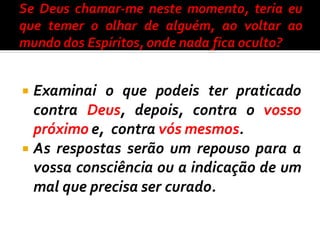 Se Deus chamar-me neste momento, teria eu que temer o olhar de alguém, ao voltar ao mundo dos Espíritos, onde nada fica oculto?

Examinai o que podeis ter praticado contra Deus, depois, contra o vosso próximo e, contra vós mesmos.

As respostas serão um repouso para a vossa consciência ou a indicação de um mal que precisa ser curado.